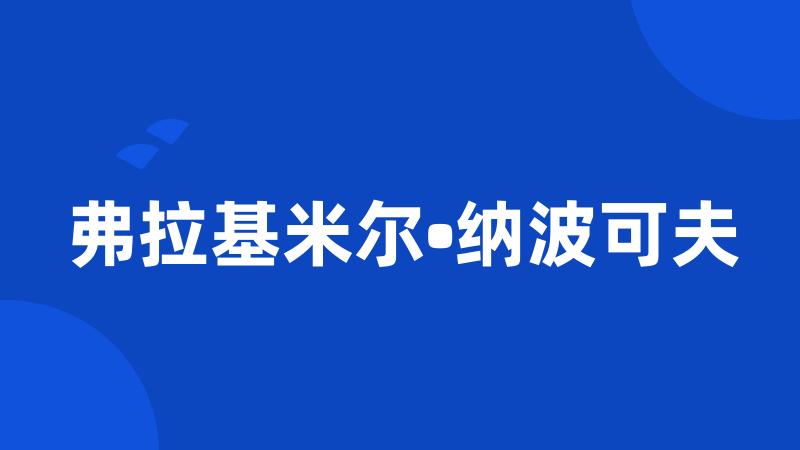 弗拉基米尔•纳波可夫